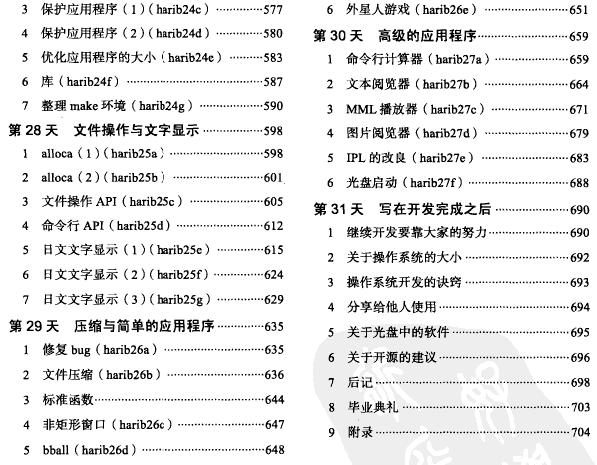 3 保护应用程序（1）（harib24c）……577
4 保护应用程序（2）（harib24d）……580
5 优化应用程序的大小（harib24e）……583
6 库（harib24f）……587
7 整理 make 环境（harib24g）……590
第 28 天 文件操作与文字显示……598
1 alloca（1）（harib25a）……598
2 alloca（2）（harib25b）……601
3 文件操作 API（harib25c）……605
4 命令行 API（harib25d）……612
5 日文文字显示（1）（harib25e）……615
6 日文文字显示（2）（harib25f）……624
7 日文文字显示（3）（harib25g）……629
第 29 天 压缩与简单的应用程序……635
1 修复 bug（harib26a）……635
2 文件压缩（harib26b）……636
3 标准函数……644
4 非矩形窗口（harib26c）……647
5 bball（harib26d）……648

6 外星人游戏（harib26e）……651
第 30 天 高级的应用程序……659
1 命令行计算器（harib27a）……659
2 文本阅览器（harib27b）……664
3 MML 播放器（harib27c）……671
4 图片阅览器（harib27d）……679
5 IPL 的改良（harib27e）……683
6 光盘启动（harib27f）……688
第 31 天 写在开发完成之后……690
1 继续开发要靠大家的努力……690
2 关于操作系统的大小……692
3 操作系统开发的诀窍……693
4 分享给他人使用……694
5 关于光盘中的软件……695
6 关于开源的建议……696
7 后记……698
8 毕业典礼……703
9 附录……704